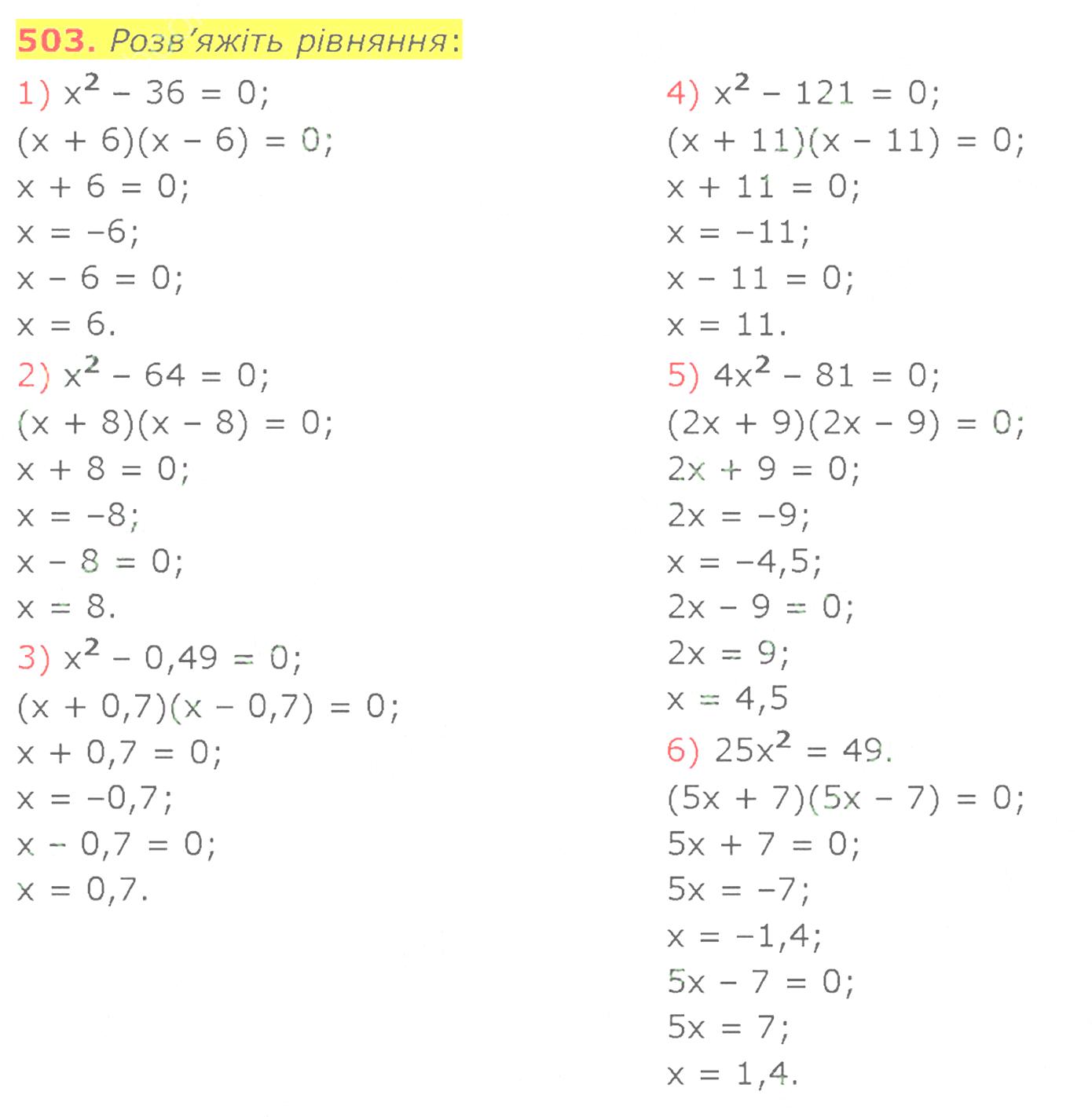 503. Розв'яжіть рівняння:

1) $x^2 - 36 = 0$;
$(x + 6)(x - 6) = 0$;
$x + 6 = 0$;
$x = -6$;
$x - 6 = 0$;
$x = 6$.
2) $x^2 - 64 = 0$;
$(x + 8)(x - 8) = 0$;
$x + 8 = 0$;
$x = -8$;
$x - 8 = 0$;
$x = 8$.
3) $x^2 - 0,49 = 0$;
$(x + 0,7)(x - 0,7) = 0$;
$x + 0,7 = 0$;
$x = -0,7$;
$x - 0,7 = 0$;
$x = 0,7$.

4) $x^2 - 121 = 0$;
$(x + 11)(x - 11) = 0$;
$x + 11 = 0$;
$x = -11$;
$x - 11 = 0$;
$x = 11$.
5) $4x^2 - 81 = 0$;
$(2x + 9)(2x - 9) = 0$;
$2x + 9 = 0$;
$2x = -9$;
$x = -4,5$;
$2x - 9 = 0$;
$2x = 9$;
$x = 4,5$
6) $25x^2 = 49$.
$(5x + 7)(5x - 7) = 0$;
$5x + 7 = 0$;
$5x = -7$;
$x = -1,4$;
$5x - 7 = 0$;
$5x = 7$;
$x = 1,4$.